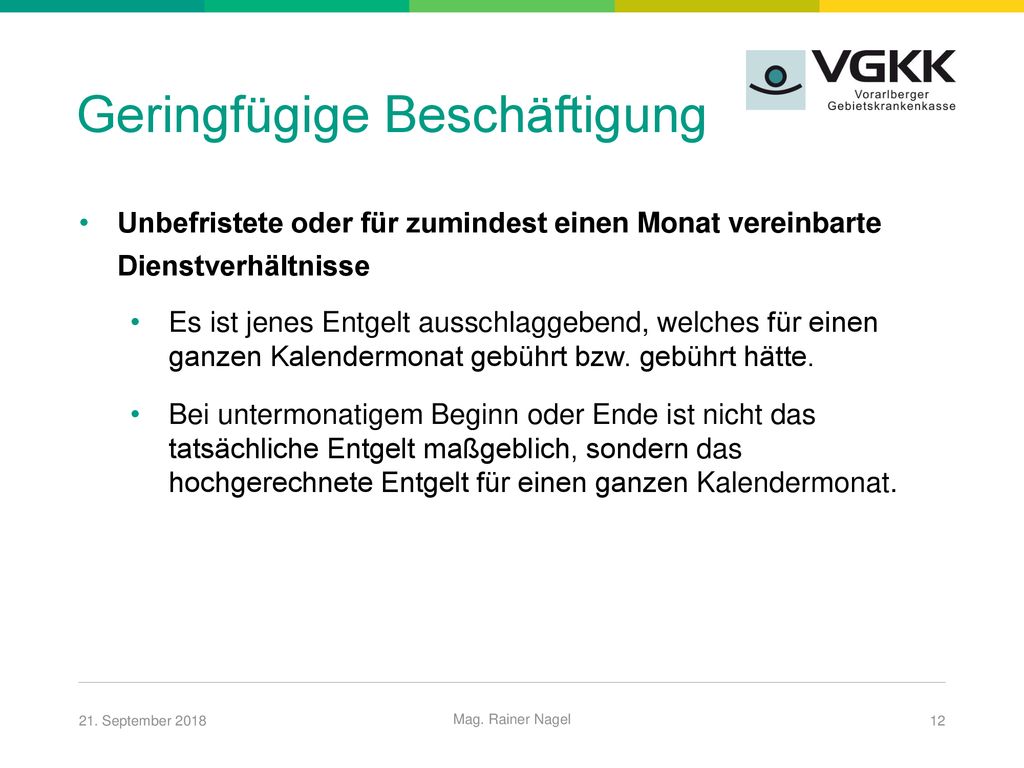 VGKK
Vorarlberger
Gebietskrankenkasse

Geringfügige Beschäftigung

• Unbefristete oder für zumindest einen Monat vereinbarte Dienstverhältnisse

• Es ist jenes Entgelt ausschlaggebend, welches für einen ganzen Kalendermonat gebührt bzw. gebührt hätte.

• Bei untermonatigem Beginn oder Ende ist nicht das tatsächliche Entgelt maßgeblich, sondern das hochgerechnete Entgelt für einen ganzen Kalendermonat.

21. September 2018

Mag. Rainer Nagel

12